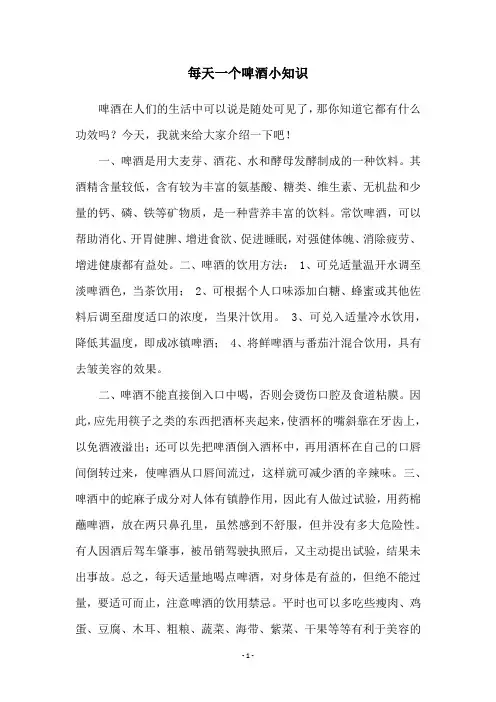 每天一个啤酒小知识

啤酒在人们的生活中可以说是随处可见了，那你知道它都有什么功效吗？今天，我就来给大家介绍一下吧！

一、啤酒是用大麦芽、酒花、水和酵母发酵制成的一种饮料。其酒精含量较低，含有较为丰富的氨基酸、糖类、维生素、无机盐和少量的钙、磷、铁等矿物质，是一种营养丰富的饮料。常饮啤酒，可以帮助消化、开胃健脾、增进食欲、促进睡眠，对强健体魄、消除疲劳、增进健康都有益处。二、啤酒的饮用方法： 1、可兑适量温开水调至淡啤酒色，当茶饮用； 2、可根据个人口味添加白糖、蜂蜜或其他佐料后调至甜度适口的浓度，当果汁饮用。 3、可兑入适量冷水饮用，降低其温度，即成冰镇啤酒； 4、将鲜啤酒与番茄汁混合饮用，具有去皱美容的效果。

二、啤酒不能直接倒入口中喝，否则会烫伤口腔及食道粘膜。因此，应先用筷子之类的东西把酒杯夹起来，使酒杯的嘴斜靠在牙齿上，以免酒液溢出；还可以先把啤酒倒入酒杯中，再用酒杯在自己的口唇间倒转过来，使啤酒从口唇间流过，这样就可减少酒的辛辣味。三、啤酒中的蛇麻子成分对人体有镇静作用，因此有人做过试验，用药棉蘸啤酒，放在两只鼻孔里，虽然感到不舒服，但并没有多大危险性。有人因酒后驾车肇事，被吊销驾驶执照后，又主动提出试验，结果未出事故。总之，每天适量地喝点啤酒，对身体是有益的，但绝不能过量，要适可而止，注意啤酒的饮用禁忌。平时也可以多吃些瘦肉、鸡蛋、豆腐、木耳、粗粮、蔬菜、海带、紫菜、干果等等有利于美容的

- 1 -